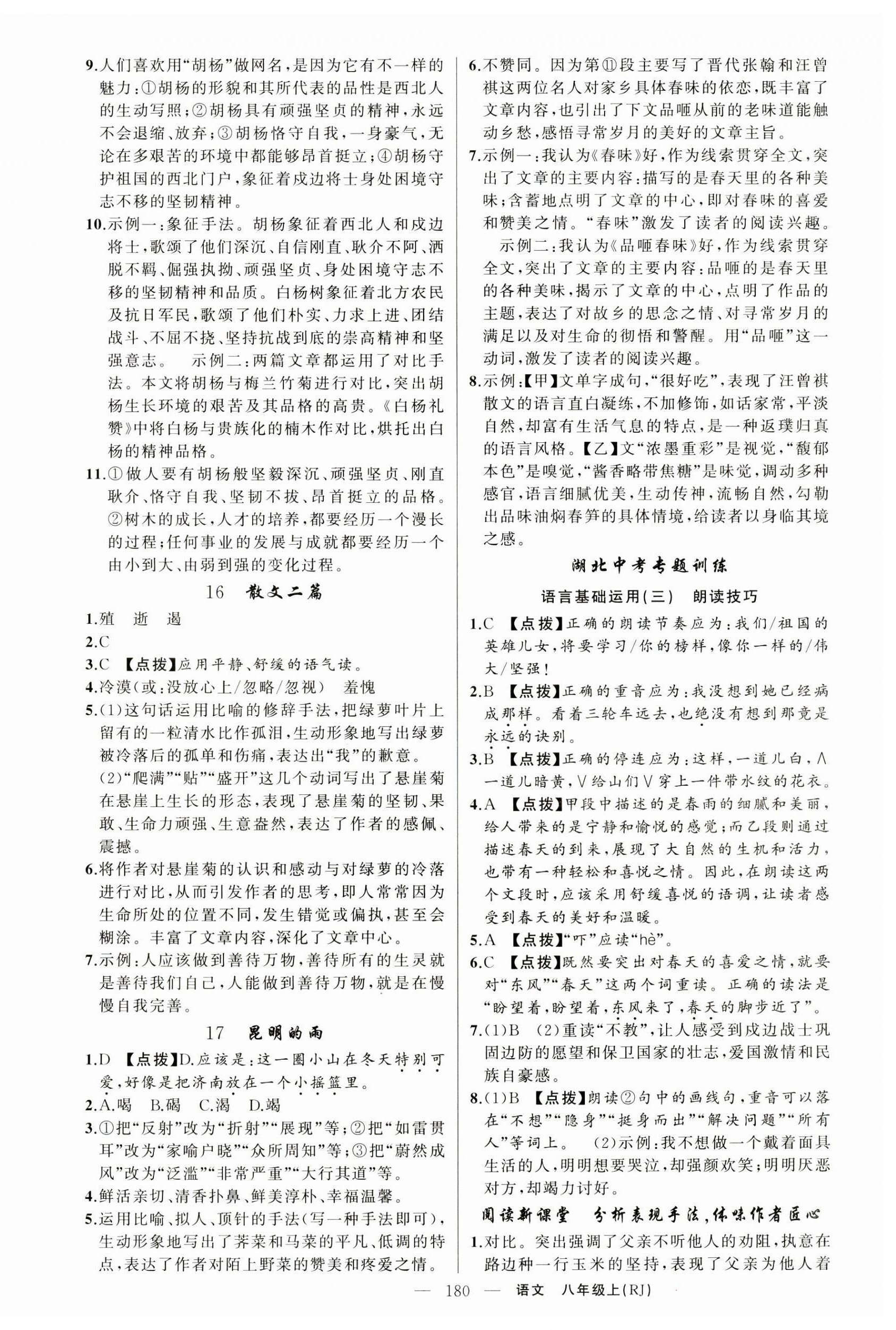 9.人们喜欢用“胡杨”做网名，是因为它有不一样的魅力：①胡杨的形貌和其所代表的品性是西北人的生动写照；②胡杨具有顽强坚贞的精神，永远不会退缩、放弃；③胡杨恪守自我，一身豪气，无论在多艰苦的环境中都能够昂首挺立；④胡杨守护祖国的西北门户，象征着戍边将士身处困境守志不移的坚韧精神。

10.示例一：象征手法。胡杨象征着西北人和戍边将士，歌颂了他们深沉、自信刚直、耿介不阿、洒脱不羁、倔强执拗、顽强坚贞、身处困境守志不移的坚韧精神和品质。白杨树象征着北方农民及抗日军民，歌颂了他们朴实、力求上进、团结战斗、不屈不挠、坚持抗战到底的崇高精神和坚强意志。 示例二：两篇文章都运用了对比手法。本文将胡杨与梅兰竹菊进行对比，突出胡杨生长环境的艰苦及其品格的高贵。《白杨礼赞》中将白杨与贵族化的楠木作对比，烘托出白杨的精神品格。

11.①做人要有胡杨般坚毅深沉、顽强坚贞、刚直耿介、恪守自我、坚韧不拔、昂首挺立的品格。②树木的成长，人才的培养，都要经历一个漫长的过程；任何事业的发展与成就都要经历一个由小到大、由弱到强的变化过程。

16 散文二篇

1.殖 逝 遏

2.C

3.C 【点拨】应用平静、舒缓的语气读。

4.冷漠(或：没放心上/忽略/忽视) 羞愧

5.(1)这句话运用比喻的修辞手法，把绿萝叶片上留有的一粒清水比作孤泪，生动形象地写出绿萝被冷落后的孤单和伤痛，表达出“我”的歉意。
(2)“爬满”“贴”“盛开”这几个动词写出了悬崖菊在悬崖上生长的形态，表现了悬崖菊的坚韧、果敢、生命力顽强、生意盎然，表达了作者的感佩、震撼。

6.将作者对悬崖菊的认识和感动与对绿萝的冷落进行对比，从而引发作者的思考，即人常常因为生命所处的位置不同，发生错觉或偏执，甚至会糊涂。丰富了文章内容，深化了文章中心。

7.示例：人应该做到善待万物，善待所有的生灵就是善待我们自己，人能做到善待万物，就是在慢慢自我完善。

17 昆明的雨

1.D 【点拨】D.应该是：这一圈小山在冬天特别可爱，好像是把济南放在一个小摇篮里。

2.A.喝 B.碣 C.渴 D.竭

3.①把“反射”改为“折射”“展现”等；②把“如雷贯耳”改为“家喻户晓”“众所周知”等；③把“蔚然成风”改为“泛滥”“非常严重”“大行其道”等。

4.鲜活亲切、清香扑鼻、鲜美淳朴、幸福温馨。

5.运用比喻、拟人、顶针的手法(写一种手法即可)，生动形象地写出了荠菜和马菜的平凡、低调的特点，表达了作者对陌上野菜的赞美和疼爱之情。

6.不赞同。因为第⑪段主要写了晋代张翰和汪曾祺这两位名人对家乡具体春味的依恋，既丰富了文章内容，也引出了下文品咂从前的老味道能触动乡愁，感悟寻常岁月的美好的文章主旨。

7.示例一：我认为《春味》好，作为线索贯穿全文，突出了文章的主要内容：描写的是春天里的各种美味；含蓄地点明了文章的中心，即对春味的喜爱和赞美之情。“春味”激发了读者的阅读兴趣。
示例二：我认为《品咂春味》好，作为线索贯穿全文，突出了文章的主要内容：品咂的是春天里的各种美味，揭示了文章的中心，点明了作品的主题，表达了对故乡的思念之情、对寻常岁月的满足以及对生命的彻悟和警醒。用“品咂”这一动词，激发了读者的阅读兴趣。

8.示例：【甲】文单字成句，“很好吃”，表现了汪曾祺散文的语言直白凝练，不加修饰，如话家常，平淡自然，却富有生活气息的特点，是一种返璞归真的语言风格。【乙】文“浓墨重彩”是视觉，“馥郁本色”是嗅觉，“酱香略带焦糖”是味觉，调动多种感官，语言细腻优美，生动传神，流畅自然，勾勒出品味油焖春笋的具体情境，给读者以身临其境之感。

湖北中考专题训练

语言基础运用(三) 朗读技巧

1.C 【点拨】正确的朗读节奏应为：我们/祖国的英雄儿女，将要学习/你的榜样，像你一样的/伟大/坚强！

2.B 【点拨】正确的重音应为：我没想到她已经病成那样。看着三轮车远去，也绝没有想到那竟是永远的诀别。

3.B 【点拨】正确的停连应为：这样，一道儿白，∧一道儿暗黄，∨给山们∨穿上一件带水纹的花衣。

4.A 【点拨】甲段中描述的是春雨的细腻和美丽，给人带来的是宁静和愉悦的感觉；而乙段则通过描述春天的到来，展现了大自然的生机和活力，也带有一种轻松和喜悦之情。因此，在朗读这两个文段时，应该采用舒缓喜悦的语调，让读者感受到春天的美好和温暖。

5.A 【点拨】“吓”应读“hè”。

6.C 【点拨】既然要突出对春天的喜爱之情，就要对“东风”“春天”这两个词重读。正确的读法是“盼望着，盼望着，东风来了，春天的脚步近了”。

7.(1)B (2)重读“不教”，让人感受到戍边战士巩固边防的愿望和保卫国家的壮志，爱国激情和民族自豪感。

8.(1)B 【点拨】朗读②句中的画线句，重音可以落在“不想”“隐身”“挺身而出”“解决问题”“所有人”等词上。 (2)示例：我不想做一个戴着面具生活的人，明明想要哭泣，却强颜欢笑；明明厌恶对方，却竭力讨好。

阅读新课堂 分析表现手法，体味作者匠心

1.对比。突出强调了父亲不听他人的劝阻，执意在路边种一行玉米的坚持，表现了父亲为他人着

— 180 — 语文 八年级上(RJ)